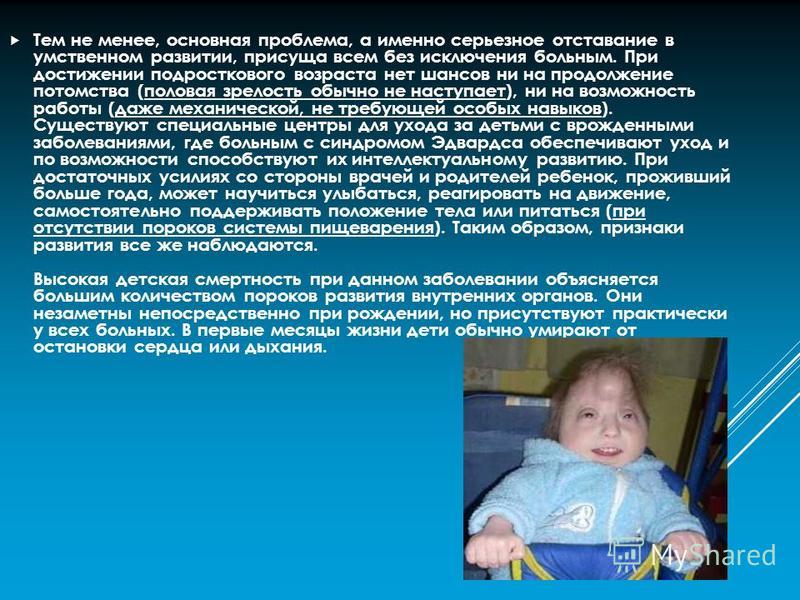 Тем не менее, основная проблема, а именно серьезное отставание в умственном развитии, присуща всем без исключения больным. При достижении подросткового возраста нет шансов ни на продолжение потомства (половая зрелость обычно не наступает), ни на возможность работы (даже механической, не требующей особых навыков). Существуют специальные центры для ухода за детьми с врожденными заболеваниями, где больным с синдромом Эдвардса обеспечивают уход и по возможности способствуют их интеллектуальному развитию. При достаточных усилиях со стороны врачей и родителей ребенок, проживший больше года, может научиться улыбаться, реагировать на движение, самостоятельно поддерживать положение тела или питаться (при отсутствии пороков системы пищеварения). Таким образом, признаки развития все же наблюдаются.

Высокая детская смертность при данном заболевании объясняется большим количеством пороков развития внутренних органов. Они незаметны непосредственно при рождении, но присутствуют практически у всех больных. В первые месяцы жизни дети обычно умирают от остановки сердца или дыхания.

MyShared